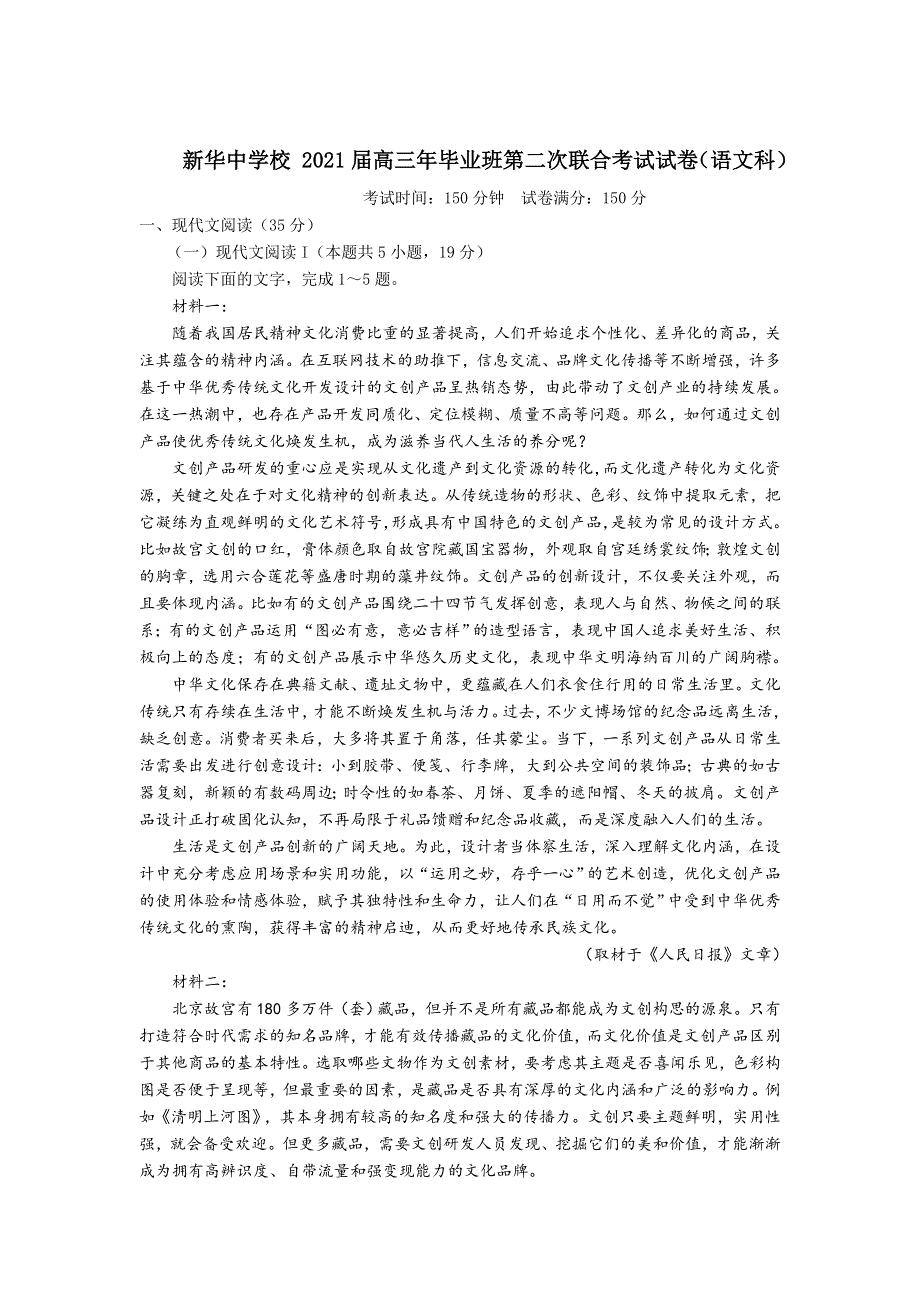 新华中学校 2021届高三年毕业班第二次联合考试试卷（语文科）

考试时间：150分钟　试卷满分：150分

一、现代文阅读（35分）

（一）现代文阅读Ⅰ（本题共5小题，19分）

阅读下面的文字，完成1～5题。

材料一：

随着我国居民精神文化消费比重的显著提高，人们开始追求个性化、差异化的商品，关注其蕴含的精神内涵。在互联网技术的助推下，信息交流、品牌文化传播等不断增强，许多基于中华优秀传统文化开发设计的文创产品呈热销态势，由此带动了文创产业的持续发展。在这一热潮中，也存在产品开发同质化、定位模糊、质量不高等问题。那么，如何通过文创产品使优秀传统文化焕发生机，成为滋养当代人生活的养分呢？

文创产品研发的重心应是实现从文化遗产到文化资源的转化，而文化遗产转化为文化资源，关键之处在于对文化精神的创新表达。从传统造物的形状、色彩、纹饰中提取元素，把它凝练为直观鲜明的文化艺术符号，形成具有中国特色的文创产品，是较为常见的设计方式。比如故宫文创的口红，膏体颜色取自故宫院藏国宝器物，外观取自宫廷绣裳纹饰；敦煌文创的胸章，选用六合莲花等盛唐时期的藻井纹饰。文创产品的创新设计，不仅要关注外观，而且要体现内涵。比如有的文创产品围绕二十四节气发挥创意，表现人与自然、物候之间的联系；有的文创产品运用“图必有意，意必吉祥”的造型语言，表现中国人追求美好生活、积极向上的态度；有的文创产品展示中华悠久历史文化，表现中华文明海纳百川的广阔胸襟。

中华文化保存在典籍文献、遗址文物中，更蕴藏在人们衣食住行用的日常生活里。文化传统只有存续在生活中，才能不断焕发生机与活力。过去，不少文博场馆的纪念品远离生活，缺乏创意。消费者买来后，大多将其置于角落，任其蒙尘。当下，一系列文创产品从日常生活需要出发进行创意设计：小到胶带、便笺、行李牌，大到公共空间的装饰品；古典的如古器复刻，新颖的有数码周边；时令性的如春茶、月饼、夏季的遮阳帽、冬天的披肩。文创产品设计正打破固化认知，不再局限于礼品馈赠和纪念品收藏，而是深度融入人们的生活。

生活是文创产品创新的广阔天地。为此，设计者当体察生活，深入理解文化内涵，在设计中充分考虑应用场景和实用功能，以“运用之妙，存乎一心”的艺术创造，优化文创产品的使用体验和情感体验，赋予其独特性和生命力，让人们在“日用而不觉”中受到中华优秀传统文化的熏陶，获得丰富的精神启迪，从而更好地传承民族文化。

（取材于《人民日报》文章）

材料二：

北京故宫有180多万件（套）藏品，但并不是所有藏品都能成为文创构思的源泉。只有打造符合时代需求的知名品牌，才能有效传播藏品的文化价值，而文化价值是文创产品区别于其他商品的基本特性。选取哪些文物作为文创素材，要考虑其主题是否喜闻乐见，色彩构图是否便于呈现等，但最重要的因素，是藏品是否具有深厚的文化内涵和广泛的影响力。例如《清明上河图》，其本身拥有较高的知名度和强大的传播力。文创只要主题鲜明，实用性强，就会备受欢迎。但更多藏品，需要文创研发人员发现、挖掘它们的美和价值，才能渐渐成为拥有高辨识度、自带流量和强变现能力的文化品牌。